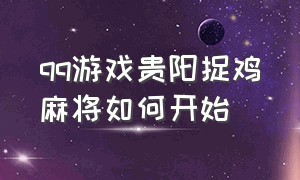 qq游戏贵阳捉鸡麻将如何开始